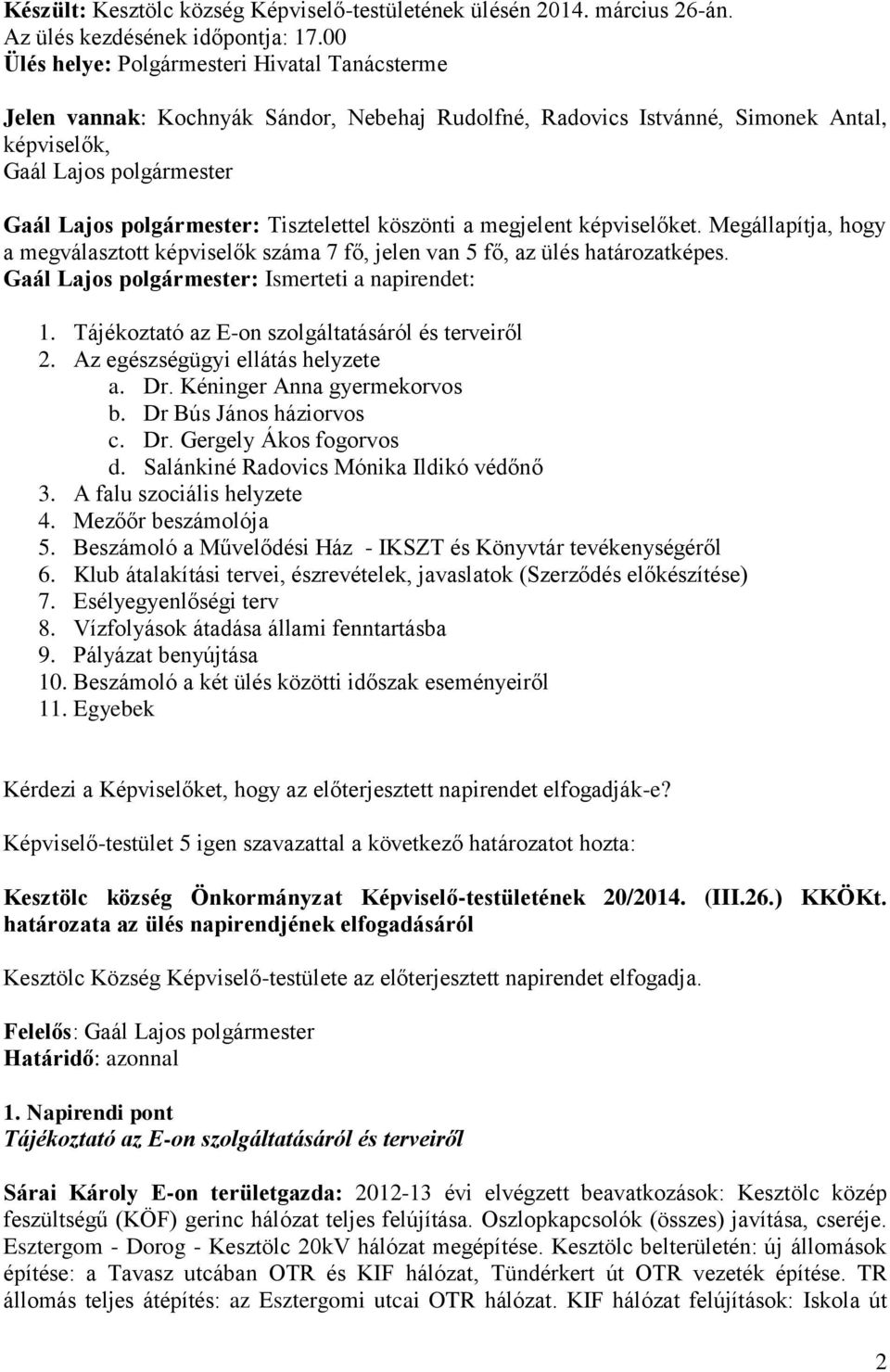 Készült: Kesztölc község Képviselő-testületének ülésén 2014. március 26-án.
Az ülés kezdésének időpontja: 17.00
Ülés helye: Polgármesteri Hivatal Tanácsterme

Jelen vannak: Kochnyák Sándor, Nebehaj Rudolfné, Radovics Istvánné, Simonek Antal, képviselők,
Gaál Lajos polgármester

Gaál Lajos polgármester: Tisztelettel köszönti a megjelent képviselőket. Megállapítja, hogy a megválasztott képviselők száma 7 fő, jelen van 5 fő, az ülés határozatképes.
Gaál Lajos polgármester: Ismerteti a napirendet:

1. Tájékoztató az E-on szolgáltatásáról és terveiről
2. Az egészségügyi ellátás helyzete
a. Dr. Kéninger Anna gyermekorvos
b. Dr Bús János háziorvos
c. Dr. Gergely Ákos fogorvos
d. Salánkiné Radovics Mónika Ildikó védőnő
3. A falu szociális helyzete
4. Mezőőr beszámolója
5. Beszámoló a Művelődési Ház - IKSZT és Könyvtár tevékenységéről
6. Klub átalakítási tervei, észrevételek, javaslatok (Szerződés előkészítése)
7. Esélyegyenlőségi terv
8. Vízfolyások átadása állami fenntartásba
9. Pályázat benyújtása
10. Beszámoló a két ülés közötti időszak eseményeiről
11. Egyebek

Kérdezi a Képviselőket, hogy az előterjesztett napirendet elfogadják-e?

Képviselő-testület 5 igen szavazattal a következő határozatot hozta:

Kesztölc község Önkormányzat Képviselő-testületének 20/2014. (III.26.) KKÖKt. határozata az ülés napirendjének elfogadásáról

Kesztölc Község Képviselő-testülete az előterjesztett napirendet elfogadja.

Felelős: Gaál Lajos polgármester
Határidő: azonnal

1. Napirendi pont
Tájékoztató az E-on szolgáltatásáról és terveiről

Sárai Károly E-on területgazda: 2012-13 évi elvégzett beavatkozások: Kesztölc közép feszültségű (KÖF) gerinc hálózat teljes felújítása. Oszlopkapcsolók (összes) javítása, cseréje. Esztergom - Dorog - Kesztölc 20kV hálózat megépítése. Kesztölc belterületén: új állomások építése: a Tavasz utcában OTR és KIF hálózat, Tündérkert út OTR vezeték építése. TR állomás teljes átépítés: az Esztergomi utcai OTR hálózat. KIF hálózat felújítások: Iskola út

2